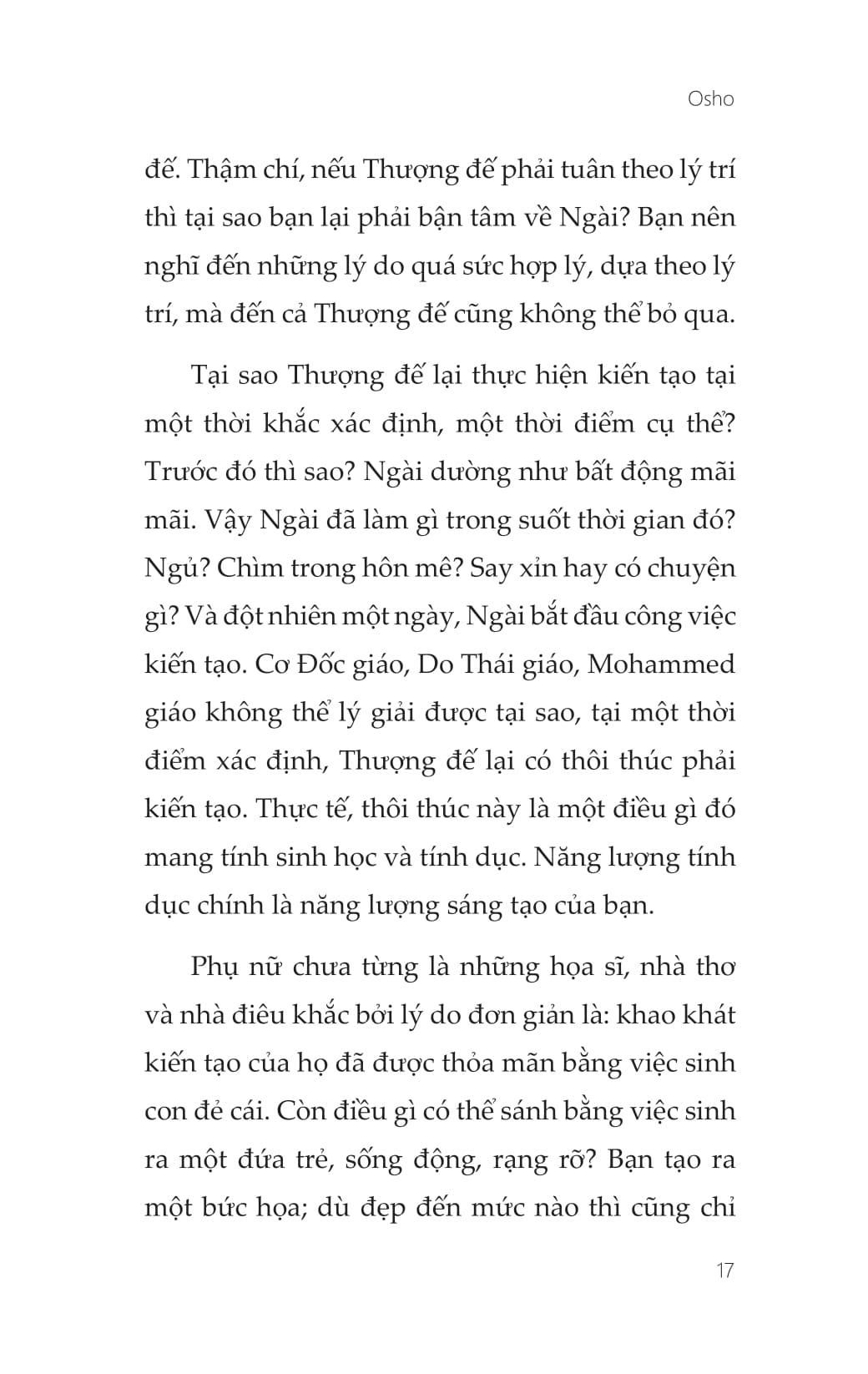 Osho

đế. Thậm chí, nếu Thượng đế phải tuân theo lý trí thì tại sao bạn lại phải bận tâm về Ngài? Bạn nên nghĩ đến những lý do quá sức hợp lý, dựa theo lý trí, mà đến cả Thượng đế cũng không thể bỏ qua.

Tại sao Thượng đế lại thực hiện kiến tạo tại một thời khắc xác định, một thời điểm cụ thể? Trước đó thì sao? Ngài dường như bất động mãi mãi. Vậy Ngài đã làm gì trong suốt thời gian đó? Ngủ? Chìm trong hôn mê? Say xỉn hay có chuyện gì? Và đột nhiên một ngày, Ngài bắt đầu công việc kiến tạo. Cơ Đốc giáo, Do Thái giáo, Mohammed giáo không thể lý giải được tại sao, tại một thời điểm xác định, Thượng đế lại có thôi thúc phải kiến tạo. Thực tế, thôi thúc này là một điều gì đó mang tính sinh học và tính dục. Năng lượng tính dục chính là năng lượng sáng tạo của bạn.

Phụ nữ chưa từng là những họa sĩ, nhà thơ và nhà điêu khắc bởi lý do đơn giản là: khao khát kiến tạo của họ đã được thỏa mãn bằng việc sinh con đẻ cái. Còn điều gì có thể sánh bằng việc sinh ra một đứa trẻ, sống động, rạng rỡ? Bạn tạo ra một bức họa; dù đẹp đến mức nào thì cũng chỉ

17